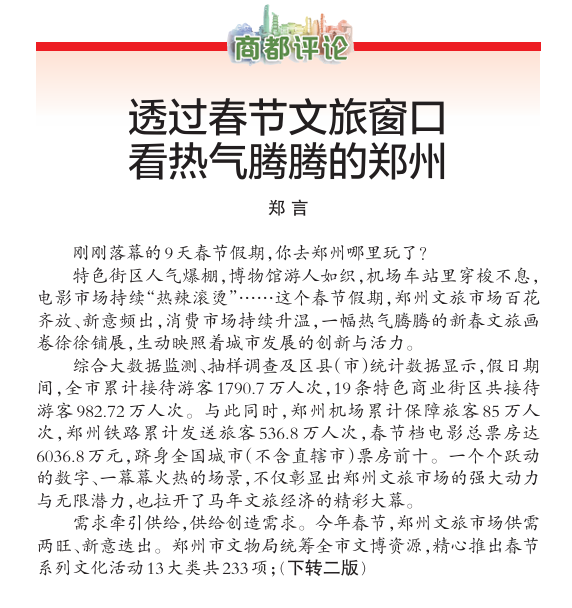 商都评论

透过春节文旅窗口
看热气腾腾的郑州

郑 言

刚刚落幕的9天春节假期，你去郑州哪里玩了？

特色街区人气爆棚，博物馆游人如织，机场车站里穿梭不息，电影市场持续“热辣滚烫”……这个春节假期，郑州文旅市场百花齐放、新意频出，消费市场持续升温，一幅热气腾腾的新春文旅画卷徐徐铺展，生动映照着城市发展的创新与活力。

综合大数据监测、抽样调查及区县（市）统计数据显示，假日期间，全市累计接待游客1790.7万人次，19条特色商业街区共接待游客982.72万人次。与此同时，郑州机场累计保障旅客85万人次，郑州铁路累计发送旅客536.8万人次，春节档电影总票房达6036.8万元，跻身全国城市（不含直辖市）票房前十。一个个跃动的数字、一幕幕火热的场景，不仅彰显出郑州文旅市场的强大动力与无限潜力，也拉开了马年文旅经济的精彩大幕。

需求牵引供给，供给创造需求。今年春节，郑州文旅市场供需两旺、新意迭出。郑州市文物局统筹全市文博资源，精心推出春节系列文化活动13大类共233项；（下转二版）